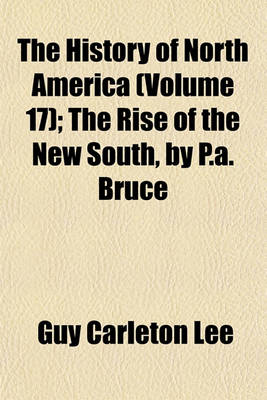 The History of North America (Volume 17); The Rise of the New South, by P.a. Bruce

Guy Carleton Lee